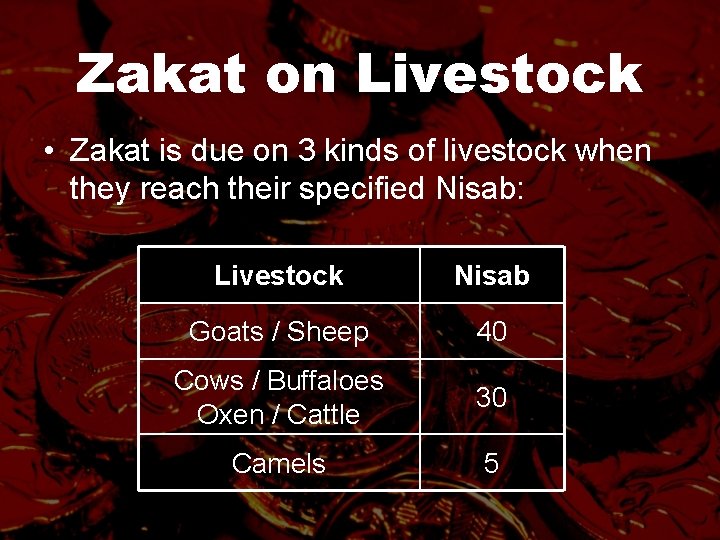 Zakat on Livestock

• Zakat is due on 3 kinds of livestock when they reach their specified Nisab:

| Livestock | Nisab |
|---|---|
| Goats / Sheep | 40 |
| Cows / Buffaloes Oxen / Cattle | 30 |
| Camels | 5 |